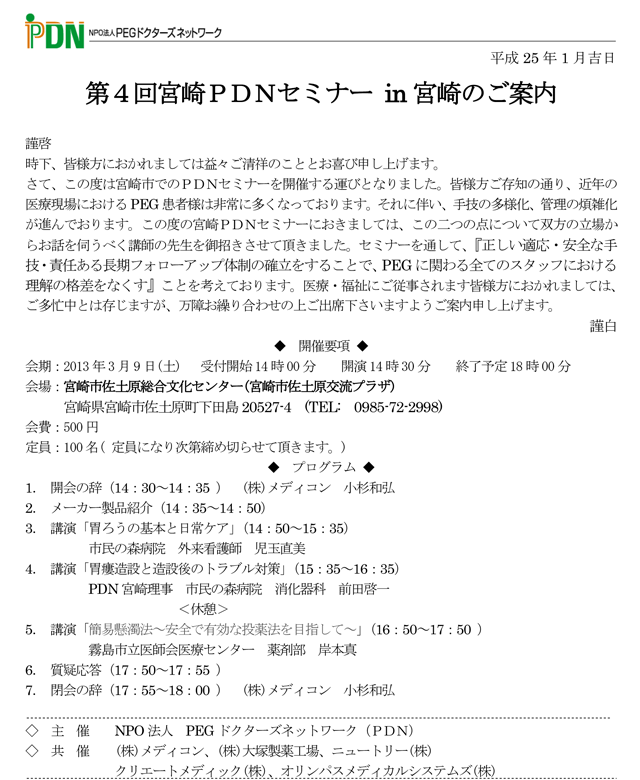 PDN NPO法人 PEGドクターズネットワーク

平成 25 年 1 月吉日

第４回宮崎ＰＤＮセミナー in 宮崎のご案内

謹啓
時下、皆様方におかれましては益々ご清祥のこととお喜び申し上げます。
さて、この度は宮崎市でのＰＤＮセミナーを開催する運びとなりました。皆様方ご存知の通り、近年の医療現場における PEG 患者様は非常に多くなっております。それに伴い、手技の多様化、管理の煩雑化が進んでおります。この度の宮崎ＰＤＮセミナーにおきましては、この二つの点について双方の立場からお話を伺うべく講師の先生を御招きさせて頂きました。セミナーを通して、『正しい適応・安全な手技・責任ある長期フォローアップ体制の確立をすることで、PEG に関わる全てのスタッフにおける理解の格差をなくす』ことを考えております。医療・福祉にご従事されます皆様方におかれましては、ご多忙中とは存じますが、万障お繰り合わせの上ご出席下さいますようご案内申し上げます。
謹白

◆ 開催要項 ◆
会期：2013 年 3 月 9 日（土） 受付開始 14 時 00 分 開演 14 時 30 分 終了予定 18 時 00 分
会場：宮崎市佐土原総合文化センター（宮崎市佐土原交流プラザ）
宮崎県宮崎市佐土原町下田島 20527-4 （TEL: 0985-72-2998）
会費：500 円
定員：100 名（ 定員になり次第締め切らせて頂きます。）

◆ プログラム ◆
1. 開会の辞（14：30〜14：35 ） (株)メディコン 小杉和弘
2. メーカー製品紹介（14：35〜14：50）
3. 講演「胃ろうの基本と日常ケア」（14：50〜15：35）
市民の森病院 外来看護師 児玉直美
4. 講演「胃瘻造設と造設後のトラブル対策」（15：35〜16：35）
PDN 宮崎理事 市民の森病院 消化器科 前田啓一
＜休憩＞
5. 講演「簡易懸濁法〜安全で有効な投薬法を目指して〜」（16：50〜17：50 ）
霧島市立医師会医療センター 薬剤部 岸本真
6. 質疑応答（17：50〜17：55 ）
7. 閉会の辞（17：55〜18：00 ） (株)メディコン 小杉和弘

◇ 主 催 NPO 法人 PEG ドクターズネットワーク（ＰＤＮ）
◇ 共 催 (株)メディコン、(株)大塚製薬工場、ニュートリー(株)
クリエートメディック(株)、オリンパスメディカルシステムズ(株)